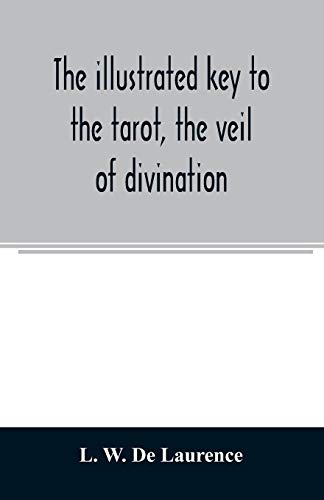 The illustrated key to the tarot, the veil of divination

L. W. De Laurence